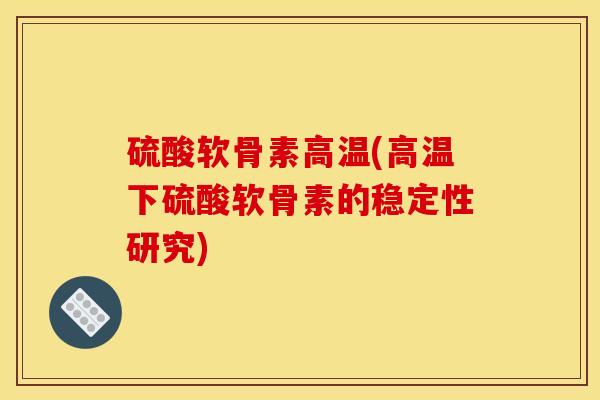 硫酸软骨素高温(高温下硫酸软骨素的稳定性研究)